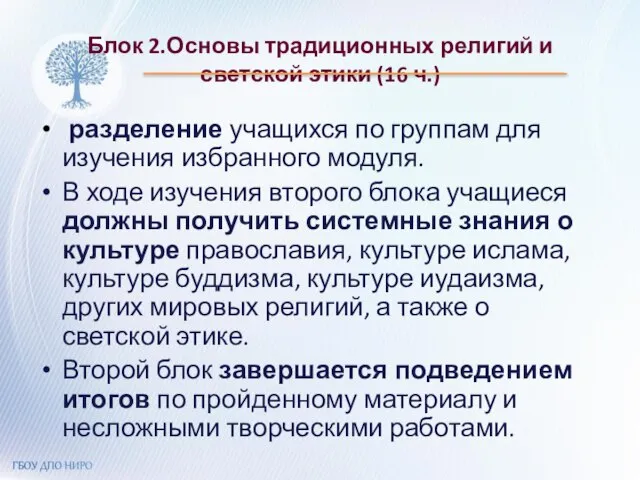 Блок 2.Основы традиционных религий и светской этики (16 ч.)

• разделение учащихся по группам для изучения избранного модуля.

• В ходе изучения второго блока учащиеся должны получить системные знания о культуре православия, культуре ислама, культуре буддизма, культуре иудаизма, других мировых религий, а также о светской этике.

• Второй блок завершается подведением итогов по пройденному материалу и несложными творческими работами.

ГБОУ ДПО НИРО